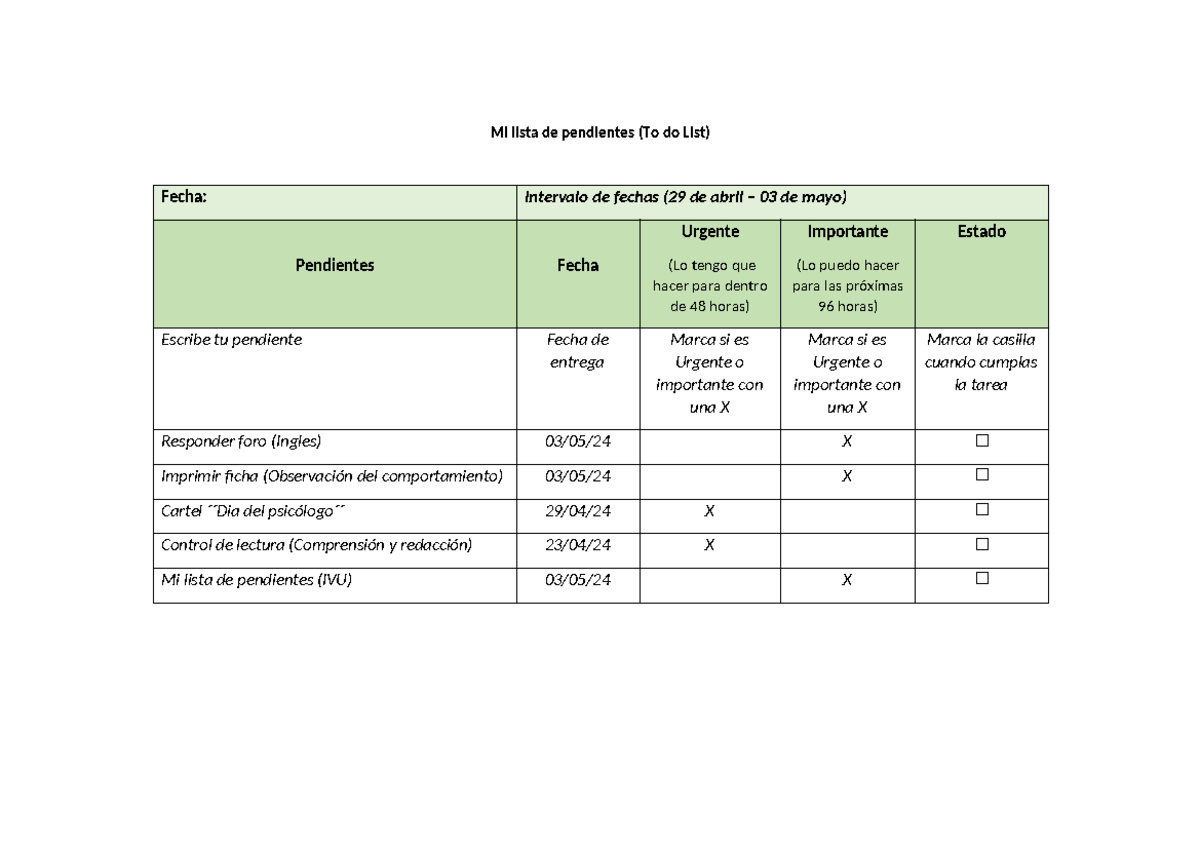 Mi lista de pendientes (To do List)

| Fecha: | Intervalo de fechas (29 de abril – 03 de mayo) | | | |
|---|---|---|---|---|
| Pendientes | Fecha | Urgente (Lo tengo que hacer para dentro de 48 horas) | Importante (Lo puedo hacer para las próximas 96 horas) | Estado |
| Escribe tu pendiente | Fecha de entrega | Marca si es Urgente o importante con una X | Marca si es Urgente o importante con una X | Marca la casilla cuando cumplas la tarea |
| Responder foro (Ingles) | 03/05/24 | | X | ☐ |
| Imprimir ficha (Observación del comportamiento) | 03/05/24 | | X | ☐ |
| Cartel ´´Dia del psicólogo´´ | 29/04/24 | X | | ☐ |
| Control de lectura (Comprensión y redacción) | 23/04/24 | X | | ☐ |
| Mi lista de pendientes (IVU) | 03/05/24 | | X | ☐ |